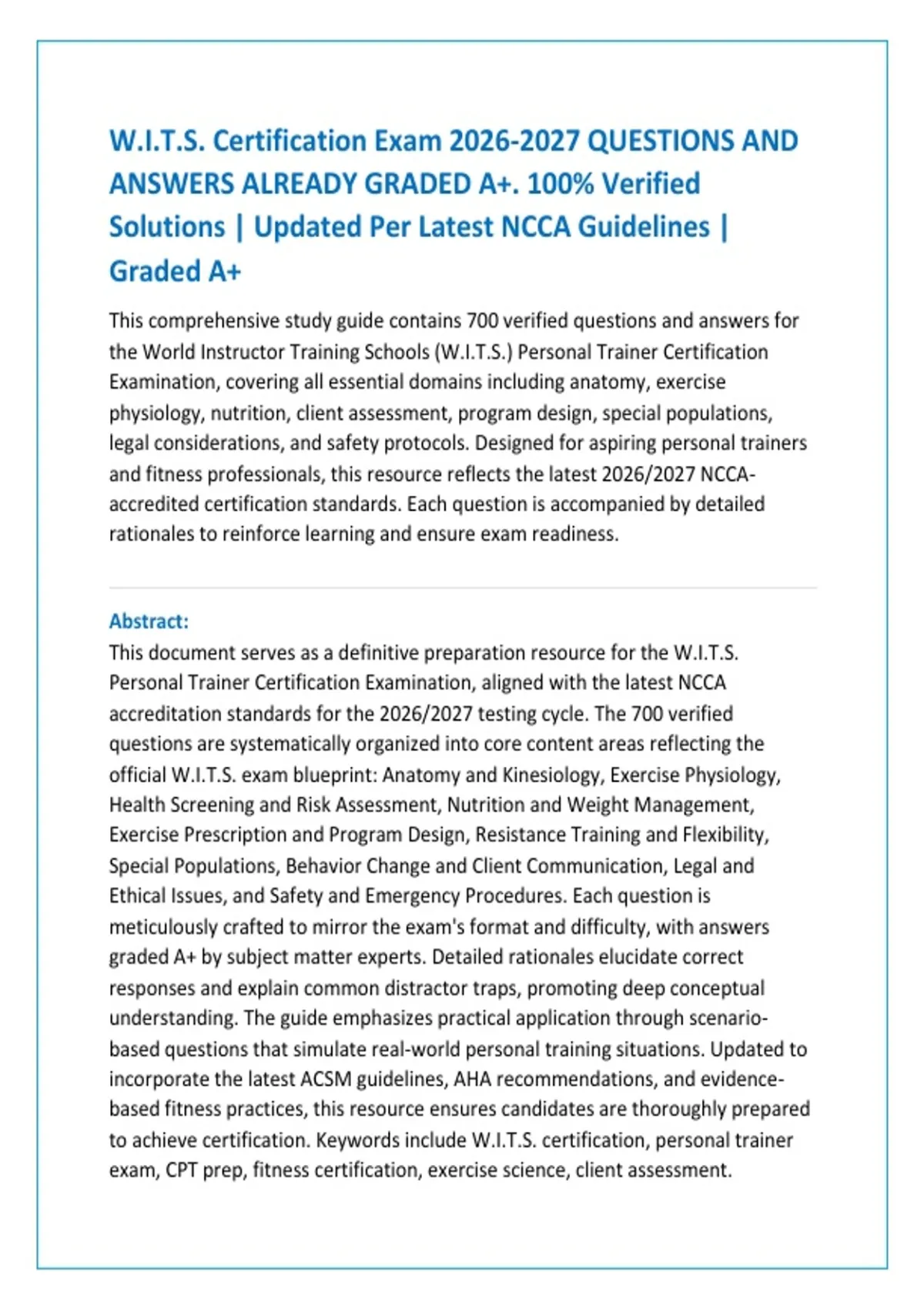 W.I.T.S. Certification Exam 2026-2027 QUESTIONS AND ANSWERS ALREADY GRADED A+. 100% Verified Solutions | Updated Per Latest NCCA Guidelines | Graded A+

This comprehensive study guide contains 700 verified questions and answers for the World Instructor Training Schools (W.I.T.S.) Personal Trainer Certification Examination, covering all essential domains including anatomy, exercise physiology, nutrition, client assessment, program design, special populations, legal considerations, and safety protocols. Designed for aspiring personal trainers and fitness professionals, this resource reflects the latest 2026/2027 NCCA-accredited certification standards. Each question is accompanied by detailed rationales to reinforce learning and ensure exam readiness.

Abstract:
This document serves as a definitive preparation resource for the W.I.T.S. Personal Trainer Certification Examination, aligned with the latest NCCA accreditation standards for the 2026/2027 testing cycle. The 700 verified questions are systematically organized into core content areas reflecting the official W.I.T.S. exam blueprint: Anatomy and Kinesiology, Exercise Physiology, Health Screening and Risk Assessment, Nutrition and Weight Management, Exercise Prescription and Program Design, Resistance Training and Flexibility, Special Populations, Behavior Change and Client Communication, Legal and Ethical Issues, and Safety and Emergency Procedures. Each question is meticulously crafted to mirror the exam's format and difficulty, with answers graded A+ by subject matter experts. Detailed rationales elucidate correct responses and explain common distractor traps, promoting deep conceptual understanding. The guide emphasizes practical application through scenario-based questions that simulate real-world personal training situations. Updated to incorporate the latest ACSM guidelines, AHA recommendations, and evidence-based fitness practices, this resource ensures candidates are thoroughly prepared to achieve certification. Keywords include W.I.T.S. certification, personal trainer exam, CPT prep, fitness certification, exercise science, client assessment.